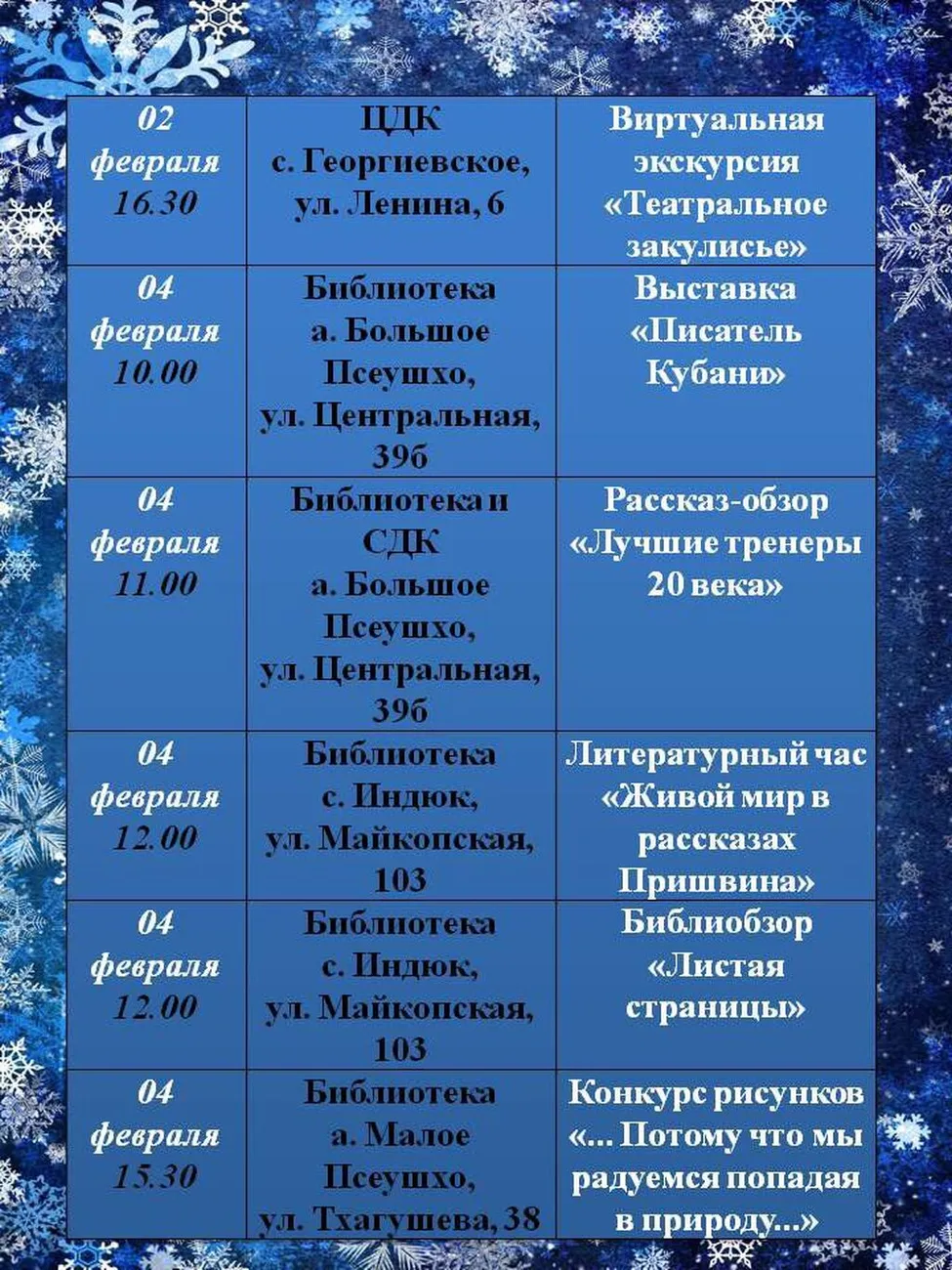 | 02 февраля 16.30 | ЦДК с. Георгиевское, ул. Ленина, 6 | Виртуальная экскурсия «Театральное закулисье» |
|---|---|---|
| 04 февраля 10.00 | Библиотека а. Большое Псеушхо, ул. Центральная, 39б | Выставка «Писатель Кубани» |
| 04 февраля 11.00 | Библиотека и СДК а. Большое Псеушхо, ул. Центральная, 39б | Рассказ-обзор «Лучшие тренеры 20 века» |
| 04 февраля 12.00 | Библиотека с. Индюк, ул. Майкопская, 103 | Литературный час «Живой мир в рассказах Пришвина» |
| 04 февраля 12.00 | Библиотека с. Индюк, ул. Майкопская, 103 | Библиобзор «Листая страницы» |
| 04 февраля 15.30 | Библиотека а. Малое Псеушхо, ул. Тхагушева, 38 | Конкурс рисунков «... Потому что мы радуемся попадая в природу...» |